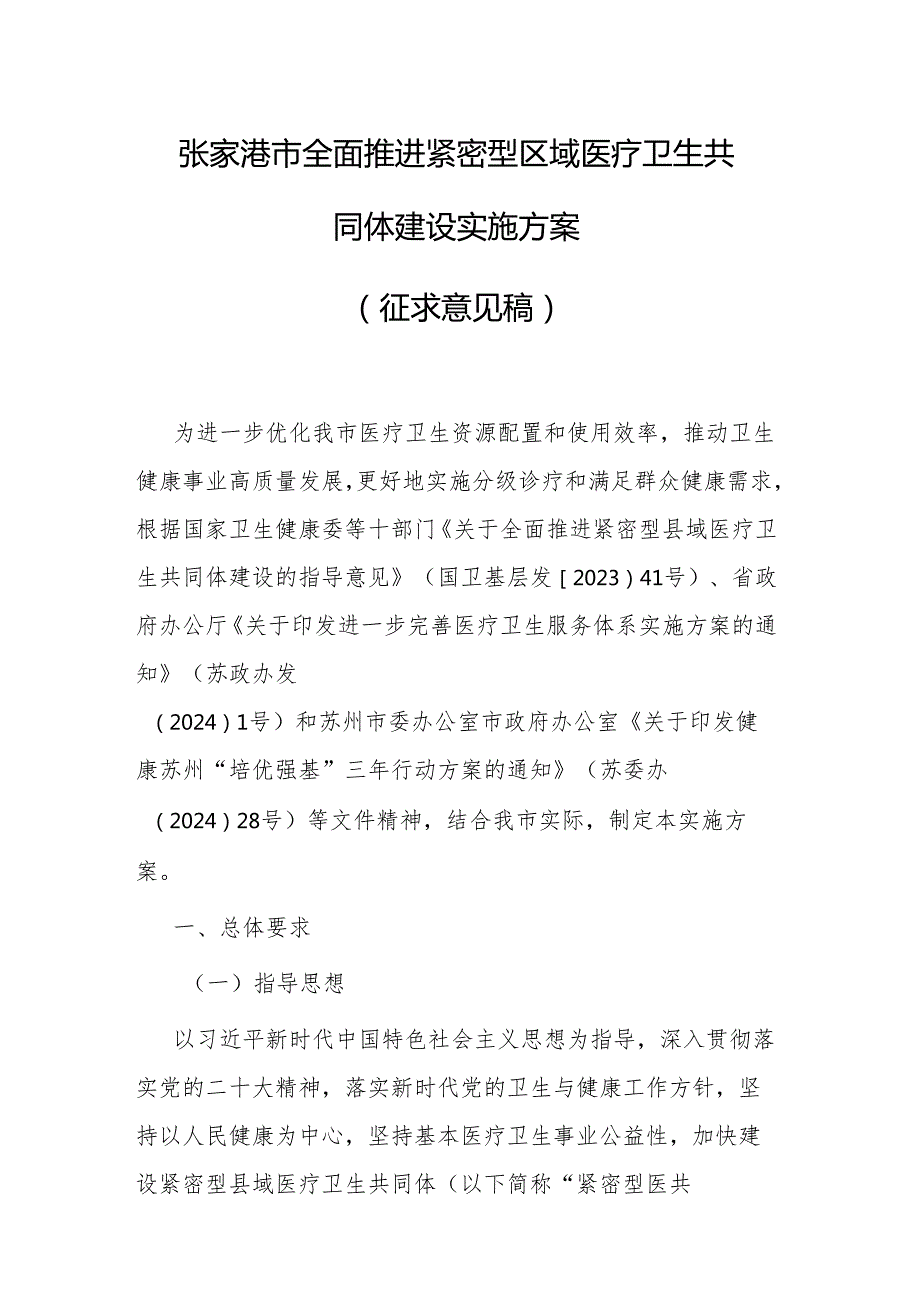 张家港市全面推进紧密型区域医疗卫生共同体建设实施方案

（征求意见稿）

为进一步优化我市医疗卫生资源配置和使用效率，推动卫生健康事业高质量发展，更好地实施分级诊疗和满足群众健康需求，根据国家卫生健康委等十部门《关于全面推进紧密型县域医疗卫生共同体建设的指导意见》（国卫基层发［2023）41号）、省政府办公厅《关于印发进一步完善医疗卫生服务体系实施方案的通知》（苏政办发（2024）1号）和苏州市委办公室市政府办公室《关于印发健康苏州“培优强基”三年行动方案的通知》（苏委办（2024）28号）等文件精神，结合我市实际，制定本实施方案。

一、总体要求

（一）指导思想

以习近平新时代中国特色社会主义思想为指导，深入贯彻落实党的二十大精神，落实新时代党的卫生与健康工作方针，坚持以人民健康为中心，坚持基本医疗卫生事业公益性，加快建设紧密型县域医疗卫生共同体（以下简称“紧密型医共